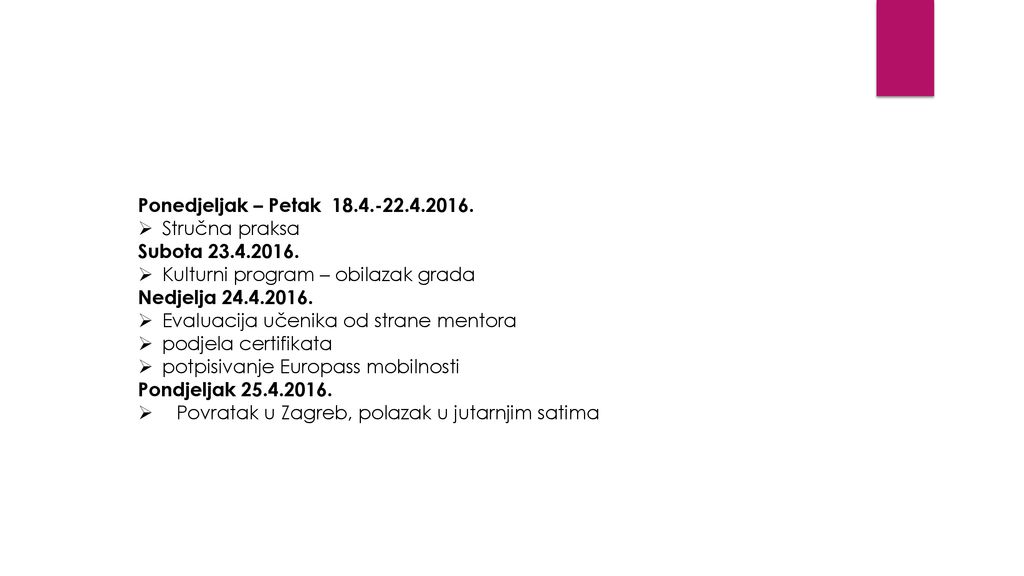 Ponedjeljak – Petak 18.4.-22.4.2016.
➢ Stručna praksa
Subota 23.4.2016.
➢ Kulturni program – obilazak grada
Nedjelja 24.4.2016.
➢ Evaluacija učenika od strane mentora
➢ podjela certifikata
➢ potpisivanje Europass mobilnosti
Pondjeljak 25.4.2016.
➢ Povratak u Zagreb, polazak u jutarnjim satima